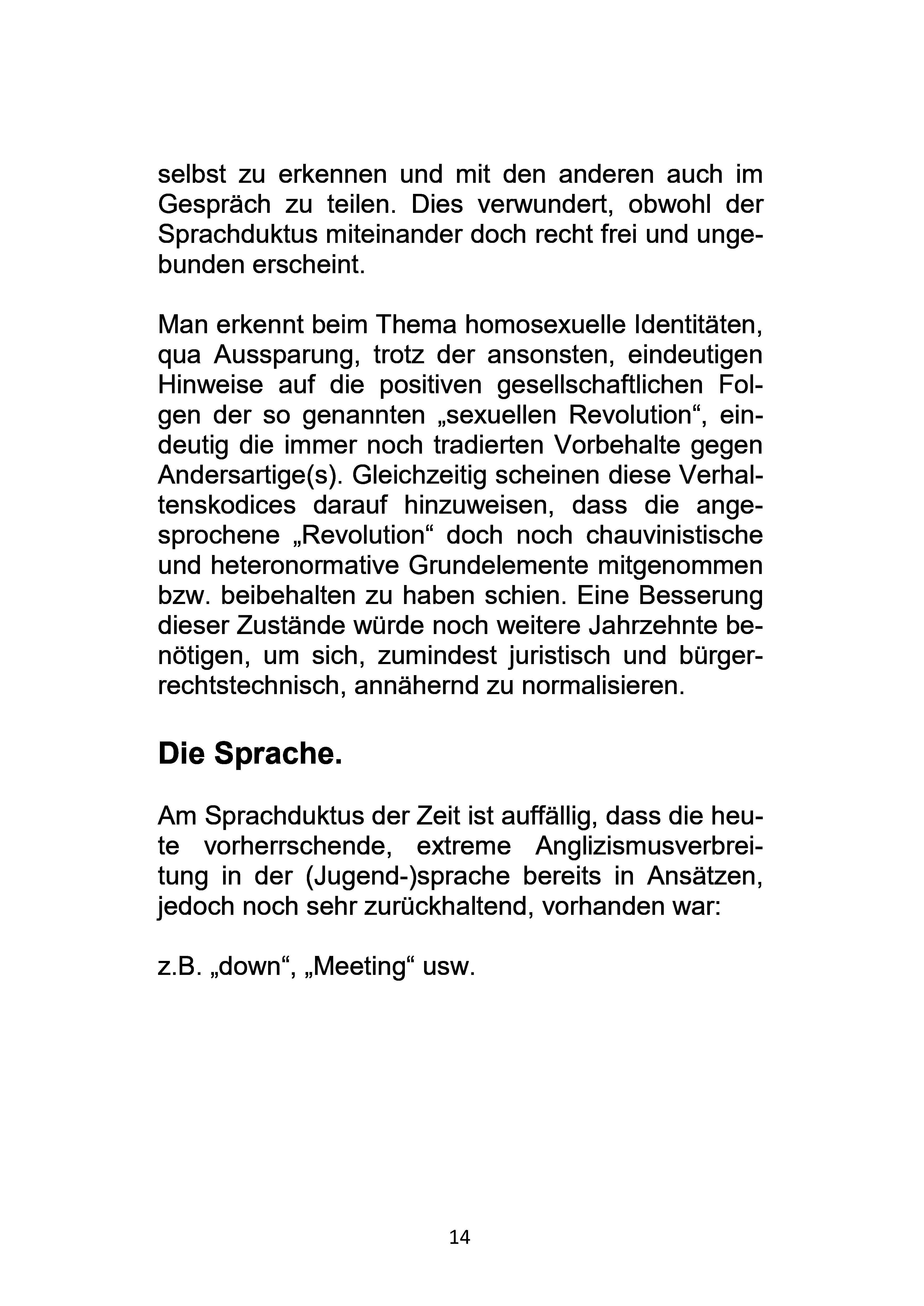 selbst zu erkennen und mit den anderen auch im Gespräch zu teilen. Dies verwundert, obwohl der Sprachduktus miteinander doch recht frei und ungebunden erscheint.

Man erkennt beim Thema homosexuelle Identitäten, qua Aussparung, trotz der ansonsten, eindeutigen Hinweise auf die positiven gesellschaftlichen Folgen der so genannten „sexuellen Revolution“, eindeutig die immer noch tradierten Vorbehalte gegen Andersartige(s). Gleichzeitig scheinen diese Verhaltenskodices darauf hinzuweisen, dass die angesprochene „Revolution“ doch noch chauvinistische und heteronormative Grundelemente mitgenommen bzw. beibehalten zu haben schien. Eine Besserung dieser Zustände würde noch weitere Jahrzehnte benötigen, um sich, zumindest juristisch und bürgerrechtstechnisch, annähernd zu normalisieren.

Die Sprache.

Am Sprachduktus der Zeit ist auffällig, dass die heute vorherrschende, extreme Anglizismusverbreitung in der (Jugend-)sprache bereits in Ansätzen, jedoch noch sehr zurückhaltend, vorhanden war:

z.B. „down“, „Meeting“ usw.

14